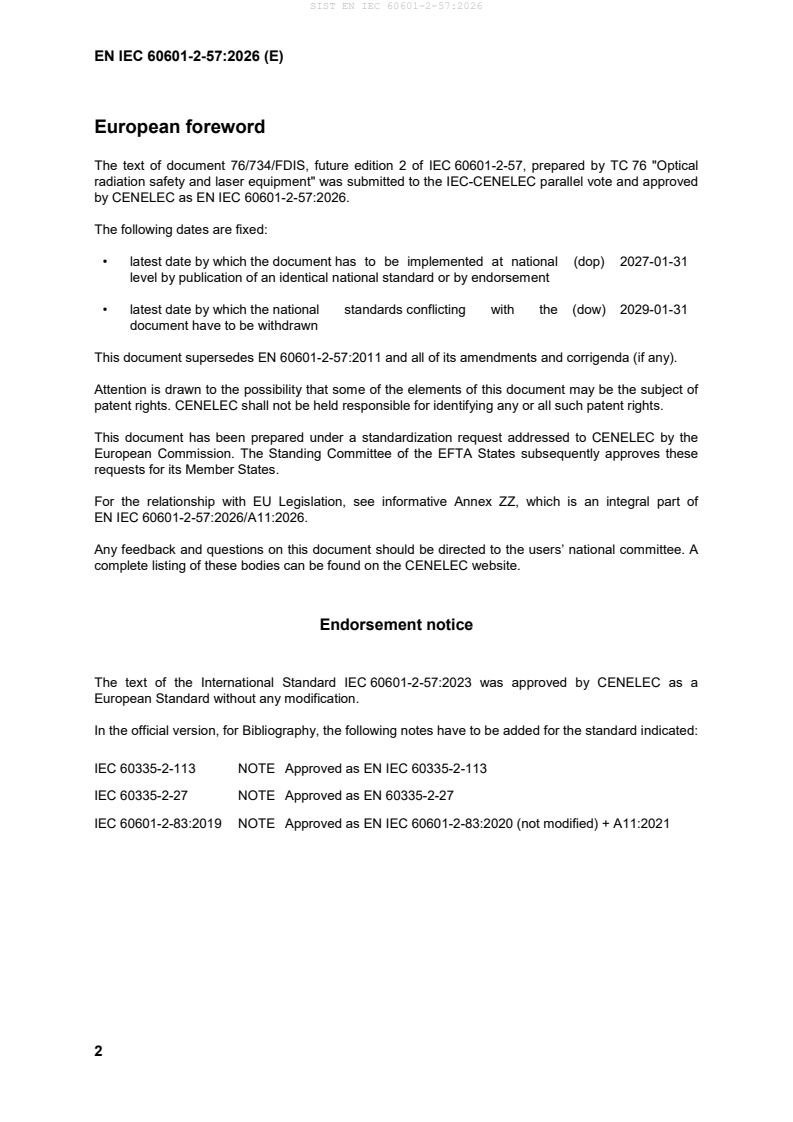 SIST EN IEC 60601-2-57:2026

EN IEC 60601-2-57:2026 (E)

European foreword

The text of document 76/734/FDIS, future edition 2 of IEC 60601-2-57, prepared by TC 76 "Optical radiation safety and laser equipment" was submitted to the IEC-CENELEC parallel vote and approved by CENELEC as EN IEC 60601-2-57:2026.

The following dates are fixed:

• latest date by which the document has to be implemented at national level by publication of an identical national standard or by endorsement (dop) 2027-01-31

• latest date by which the national standards conflicting with the document have to be withdrawn (dow) 2029-01-31

This document supersedes EN 60601-2-57:2011 and all of its amendments and corrigenda (if any).

Attention is drawn to the possibility that some of the elements of this document may be the subject of patent rights. CENELEC shall not be held responsible for identifying any or all such patent rights.

This document has been prepared under a standardization request addressed to CENELEC by the European Commission. The Standing Committee of the EFTA States subsequently approves these requests for its Member States.

For the relationship with EU Legislation, see informative Annex ZZ, which is an integral part of EN IEC 60601-2-57:2026/A11:2026.

Any feedback and questions on this document should be directed to the users' national committee. A complete listing of these bodies can be found on the CENELEC website.

Endorsement notice

The text of the International Standard IEC 60601-2-57:2023 was approved by CENELEC as a European Standard without any modification.

In the official version, for Bibliography, the following notes have to be added for the standard indicated:

IEC 60335-2-113 NOTE Approved as EN IEC 60335-2-113

IEC 60335-2-27 NOTE Approved as EN 60335-2-27

IEC 60601-2-83:2019 NOTE Approved as EN IEC 60601-2-83:2020 (not modified) + A11:2021

2